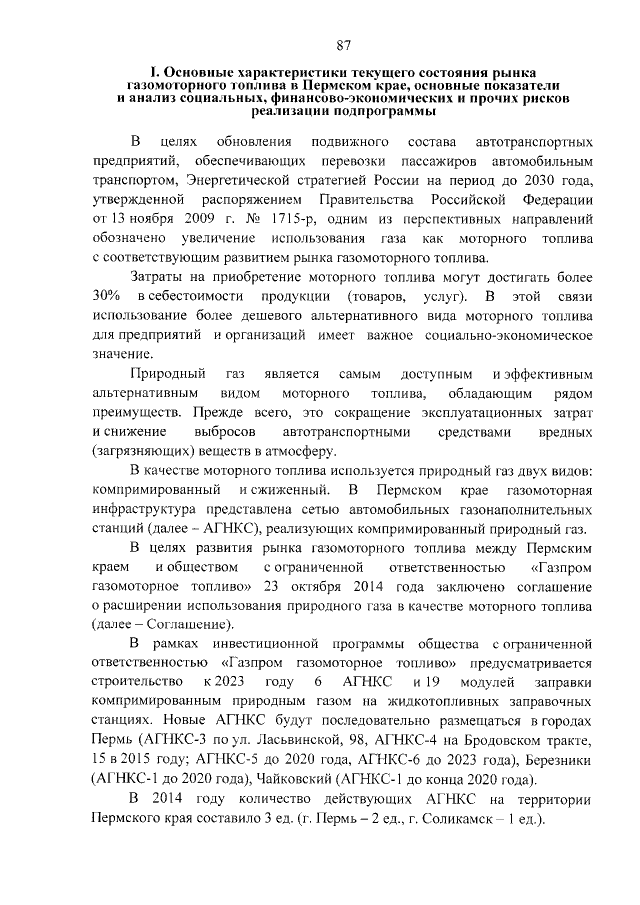 87

I. Основные характеристики текущего состояния рынка газомоторного топлива в Пермском крае, основные показатели и анализ социальных, финансово-экономических и прочих рисков реализации подпрограммы

В целях обновления подвижного состава автотранспортных предприятий, обеспечивающих перевозки пассажиров автомобильным транспортом, Энергетической стратегией России на период до 2030 года, утвержденной распоряжением Правительства Российской Федерации от 13 ноября 2009 г. № 1715-р, одним из перспективных направлений обозначено увеличение использования газа как моторного топлива с соответствующим развитием рынка газомоторного топлива.

Затраты на приобретение моторного топлива могут достигать более 30% в себестоимости продукции (товаров, услуг). В этой связи использование более дешевого альтернативного вида моторного топлива для предприятий и организаций имеет важное социально-экономическое значение.

Природный газ является самым доступным и эффективным альтернативным видом моторного топлива, обладающим рядом преимуществ. Прежде всего, это сокращение эксплуатационных затрат и снижение выбросов автотранспортными средствами вредных (загрязняющих) веществ в атмосферу.

В качестве моторного топлива используется природный газ двух видов: компримированный и сжиженный. В Пермском крае газомоторная инфраструктура представлена сетью автомобильных газонаполнительных станций (далее – АГНКС), реализующих компримированный природный газ.

В целях развития рынка газомоторного топлива между Пермским краем и обществом с ограниченной ответственностью «Газпром газомоторное топливо» 23 октября 2014 года заключено соглашение о расширении использования природного газа в качестве моторного топлива (далее – Соглашение).

В рамках инвестиционной программы общества с ограниченной ответственностью «Газпром газомоторное топливо» предусматривается строительство к 2023 году 6 АГНКС и 19 модулей заправки компримированным природным газом на жидкотопливных заправочных станциях. Новые АГНКС будут последовательно размещаться в городах Пермь (АГНКС-3 по ул. Ласьвинской, 98, АГНКС-4 на Бродовском тракте, 15 в 2015 году; АГНКС-5 до 2020 года, АГНКС-6 до 2023 года), Березники (АГНКС-1 до 2020 года), Чайковский (АГНКС-1 до конца 2020 года).

В 2014 году количество действующих АГНКС на территории Пермского края составило 3 ед. (г. Пермь – 2 ед., г. Соликамск – 1 ед.).